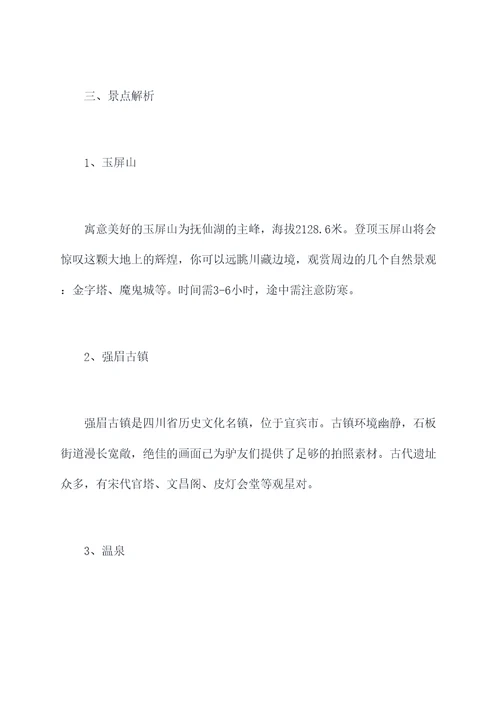 三、景点解析

1、玉屏山

寓意美好的玉屏山为抚仙湖的主峰，海拔2128.6米。登顶玉屏山将会惊叹这颗大地上的辉煌，你可以远眺川藏边境，观赏周边的几个自然景观：金字塔、魔鬼城等。时间需3-6小时，途中需注意防寒。

2、强眉古镇

强眉古镇是四川省历史文化名镇，位于宜宾市。古镇环境幽静，石板街道漫长宽敞，绝佳的画面已为驴友们提供了足够的拍照素材。古代遗址众多，有宋代官塔、文昌阁、皮灯会堂等观星对。

3、温泉